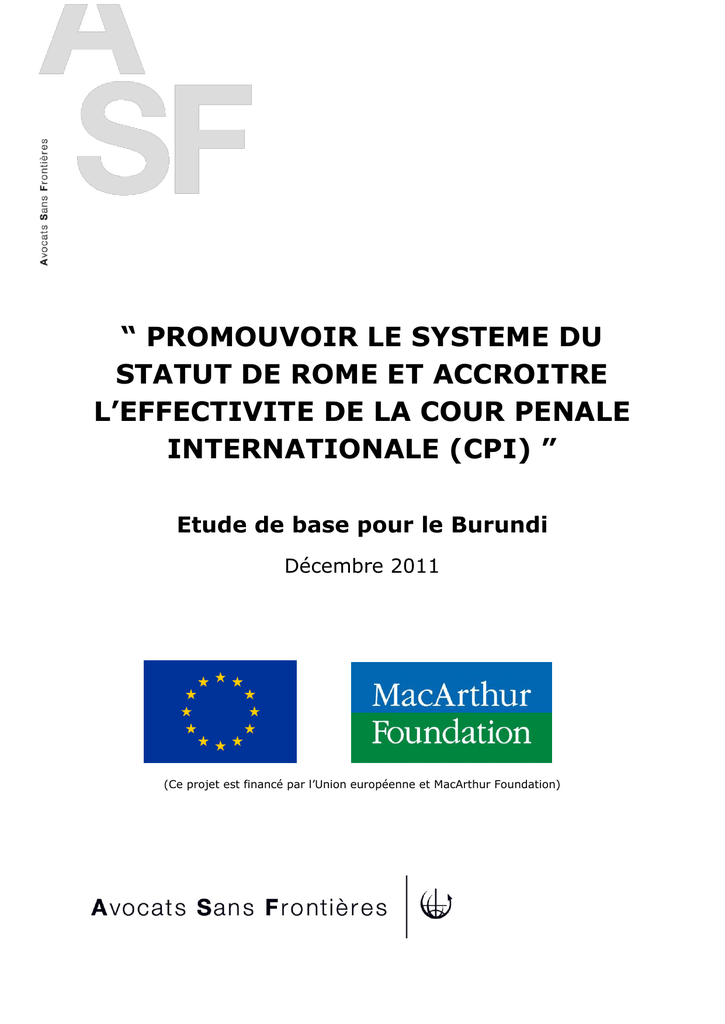 ASF

Avocats Sans Frontières

“ PROMOUVOIR LE SYSTEME DU STATUT DE ROME ET ACCROITRE L’EFFECTIVITE DE LA COUR PENALE INTERNATIONALE (CPI) ”

Etude de base pour le Burundi

Décembre 2011

MacArthur Foundation

(Ce projet est financé par l’Union européenne et MacArthur Foundation)

Avocats Sans Frontières